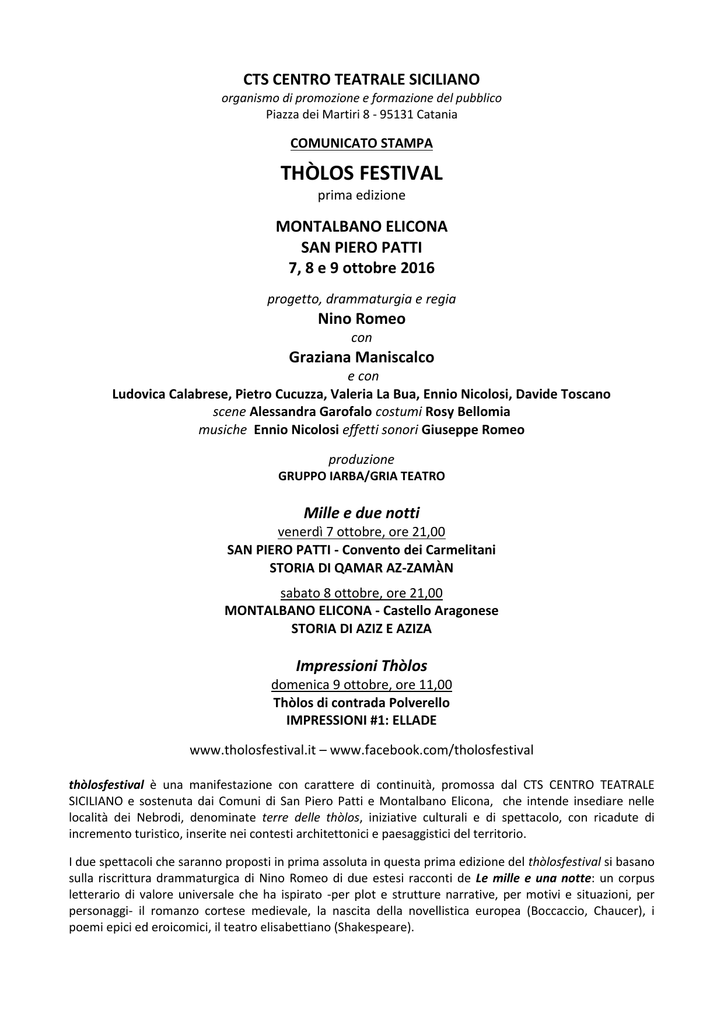 CTS CENTRO TEATRALE SICILIANO
organismo di promozione e formazione del pubblico
Piazza dei Martiri 8 - 95131 Catania

COMUNICATO STAMPA

THÒLOS FESTIVAL
prima edizione

MONTALBANO ELICONA
SAN PIERO PATTI
7, 8 e 9 ottobre 2016

progetto, drammaturgia e regia
Nino Romeo
con
Graziana Maniscalco
e con
Ludovica Calabrese, Pietro Cucuzza, Valeria La Bua, Ennio Nicolosi, Davide Toscano
scene Alessandra Garofalo costumi Rosy Bellomia
musiche Ennio Nicolosi effetti sonori Giuseppe Romeo

produzione
GRUPPO IARBA/GRIA TEATRO

Mille e due notti
venerdì 7 ottobre, ore 21,00
SAN PIERO PATTI - Convento dei Carmelitani
STORIA DI QAMAR AZ-ZAMÀN

sabato 8 ottobre, ore 21,00
MONTALBANO ELICONA - Castello Aragonese
STORIA DI AZIZ E AZIZA

Impressioni Thòlos
domenica 9 ottobre, ore 11,00
Thòlos di contrada Polverello
IMPRESSIONI #1: ELLADE

www.tholosfestival.it – www.facebook.com/tholosfestival

thòlosfestival è una manifestazione con carattere di continuità, promossa dal CTS CENTRO TEATRALE SICILIANO e sostenuta dai Comuni di San Piero Patti e Montalbano Elicona, che intende insediare nelle località dei Nebrodi, denominate terre delle thòlos, iniziative culturali e di spettacolo, con ricadute di incremento turistico, inserite nei contesti architettonici e paesaggistici del territorio.

I due spettacoli che saranno proposti in prima assoluta in questa prima edizione del thòlosfestival si basano sulla riscrittura drammaturgica di Nino Romeo di due estesi racconti de Le mille e una notte: un corpus letterario di valore universale che ha ispirato -per plot e strutture narrative, per motivi e situazioni, per personaggi- il romanzo cortese medievale, la nascita della novellistica europea (Boccaccio, Chaucer), i poemi epici ed eroicomici, il teatro elisabettiano (Shakespeare).